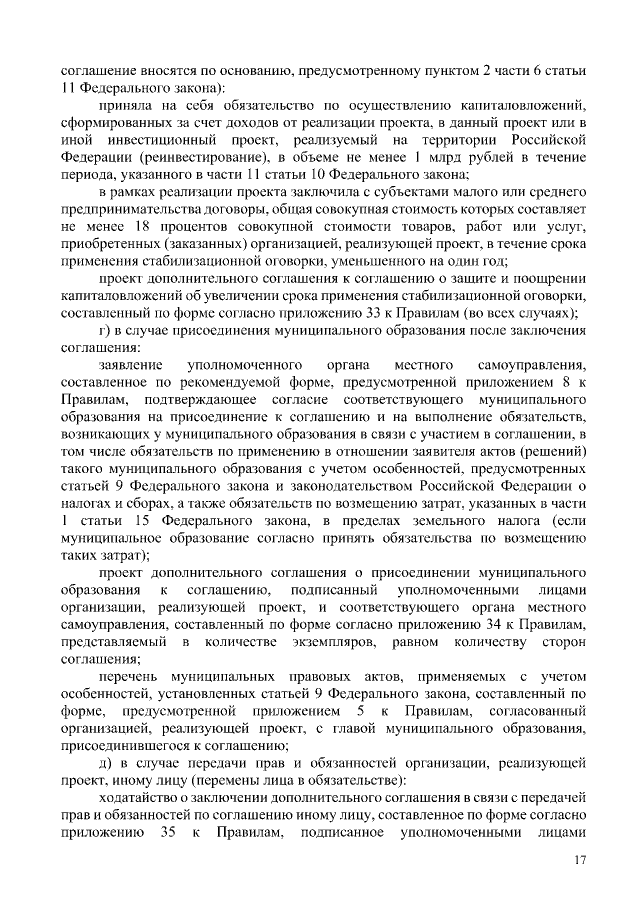 соглашение вносятся по основанию, предусмотренному пунктом 2 части 6 статьи 11 Федерального закона):

приняла на себя обязательство по осуществлению капиталовложений, сформированных за счет доходов от реализации проекта, в данный проект или в иной инвестиционный проект, реализуемый на территории Российской Федерации (реинвестирование), в объеме не менее 1 млрд рублей в течение периода, указанного в части 11 статьи 10 Федерального закона;

в рамках реализации проекта заключила с субъектами малого или среднего предпринимательства договоры, общая совокупная стоимость которых составляет не менее 18 процентов совокупной стоимости товаров, работ или услуг, приобретенных (заказанных) организацией, реализующей проект, в течение срока применения стабилизационной оговорки, уменьшенного на один год;

проект дополнительного соглашения к соглашению о защите и поощрении капиталовложений об увеличении срока применения стабилизационной оговорки, составленный по форме согласно приложению 33 к Правилам (во всех случаях);

г) в случае присоединения муниципального образования после заключения соглашения:

заявление уполномоченного органа местного самоуправления, составленное по рекомендуемой форме, предусмотренной приложением 8 к Правилам, подтверждающее согласие соответствующего муниципального образования на присоединение к соглашению и на выполнение обязательств, возникающих у муниципального образования в связи с участием в соглашении, в том числе обязательств по применению в отношении заявителя актов (решений) такого муниципального образования с учетом особенностей, предусмотренных статьей 9 Федерального закона и законодательством Российской Федерации о налогах и сборах, а также обязательств по возмещению затрат, указанных в части 1 статьи 15 Федерального закона, в пределах земельного налога (если муниципальное образование согласно принять обязательства по возмещению таких затрат);

проект дополнительного соглашения о присоединении муниципального образования к соглашению, подписанный уполномоченными лицами организации, реализующей проект, и соответствующего органа местного самоуправления, составленный по форме согласно приложению 34 к Правилам, представляемый в количестве экземпляров, равном количеству сторон соглашения;

перечень муниципальных правовых актов, применяемых с учетом особенностей, установленных статьей 9 Федерального закона, составленный по форме, предусмотренной приложением 5 к Правилам, согласованный организацией, реализующей проект, с главой муниципального образования, присоединившегося к соглашению;

д) в случае передачи прав и обязанностей организации, реализующей проект, иному лицу (перемены лица в обязательстве):

ходатайство о заключении дополнительного соглашения в связи с передачей прав и обязанностей по соглашению иному лицу, составленное по форме согласно приложению 35 к Правилам, подписанное уполномоченными лицами

17